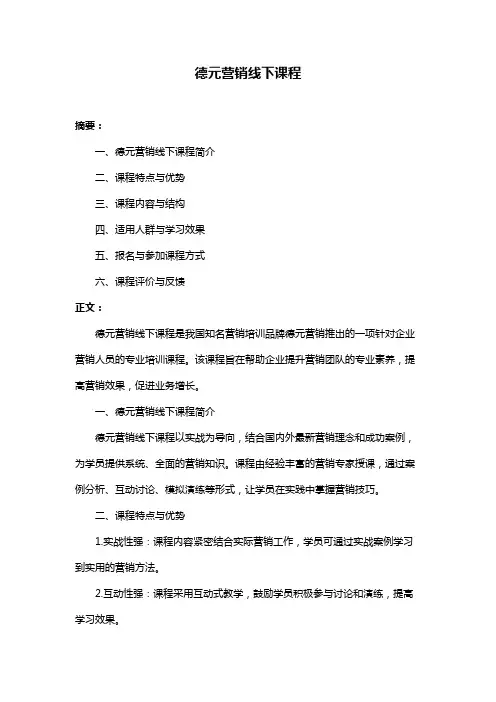 德元营销线下课程

摘要：

一、德元营销线下课程简介

二、课程特点与优势

三、课程内容与结构

四、适用人群与学习效果

五、报名与参加课程方式

六、课程评价与反馈

正文：

德元营销线下课程是我国知名营销培训品牌德元营销推出的一项针对企业营销人员的专业培训课程。该课程旨在帮助企业提升营销团队的专业素养，提高营销效果，促进业务增长。

一、德元营销线下课程简介

德元营销线下课程以实战为导向，结合国内外最新营销理念和成功案例，为学员提供系统、全面的营销知识。课程由经验丰富的营销专家授课，通过案例分析、互动讨论、模拟演练等形式，让学员在实践中掌握营销技巧。

二、课程特点与优势

1.实战性强：课程内容紧密结合实际营销工作，学员可通过实战案例学习到实用的营销方法。

2.互动性强：课程采用互动式教学，鼓励学员积极参与讨论和演练，提高学习效果。